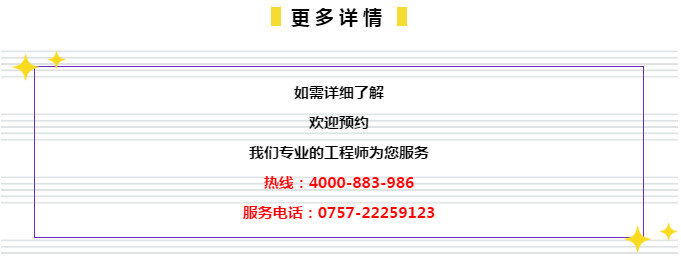 更多详情

如需详细了解

欢迎预约

我们专业的工程师为您服务

热线：4000-883-986

服务电话：0757-22259123